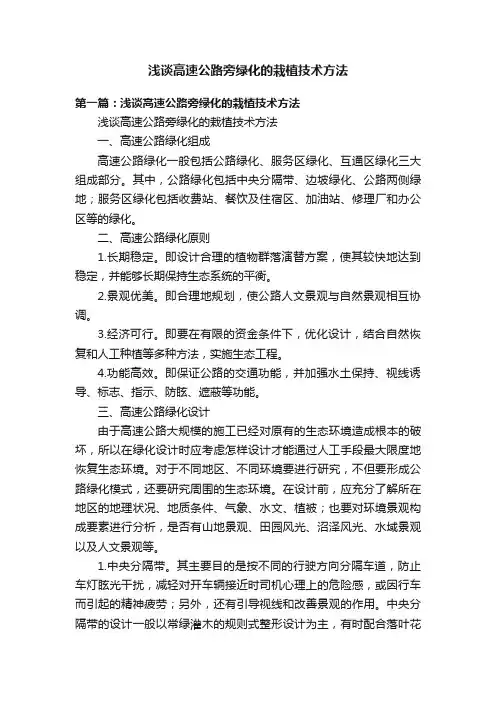 浅谈高速公路旁绿化的栽植技术方法

第一篇：浅谈高速公路旁绿化的栽植技术方法

浅谈高速公路旁绿化的栽植技术方法

一、高速公路绿化组成

高速公路绿化一般包括公路绿化、服务区绿化、互通区绿化三大组成部分。其中，公路绿化包括中央分隔带、边坡绿化、公路两侧绿地；服务区绿化包括收费站、餐饮及住宿区、加油站、修理厂和办公区等的绿化。

二、高速公路绿化原则

1.长期稳定。即设计合理的植物群落演替方案，使其较快地达到稳定，并能够长期保持生态系统的平衡。

2.景观优美。即合理地规划，使公路人文景观与自然景观相互协调。

3.经济可行。即要在有限的资金条件下，优化设计，结合自然恢复和人工种植等多种方法，实施生态工程。

4.功能高效。即保证公路的交通功能，并加强水土保持、视线诱导、标志、指示、防眩、遮蔽等功能。

三、高速公路绿化设计

由于高速公路大规模的施工已经对原有的生态环境造成根本的破坏，所以在绿化设计时应考虑怎样设计才能通过人工手段最大限度地恢复生态环境。对于不同地区、不同环境要进行研究，不但要形成公路绿化模式，还要研究周围的生态环境。在设计前，应充分了解所在地区的地理状况、地质条件、气象、水文、植被；也要对环境景观构成要素进行分析，是否有山地景观、田园风光、沼泽风光、水域景观以及人文景观等。

1.中央分隔带。其主要目的是按不同的行驶方向分隔车道，防止车灯眩光干扰，减轻对开车辆接近时司机心理上的危险感，或因行车而引起的精神疲劳；另外，还有引导视线和改善景观的作用。中央分隔带的设计一般以常绿灌木的规则式整形设计为主，有时配合落叶花